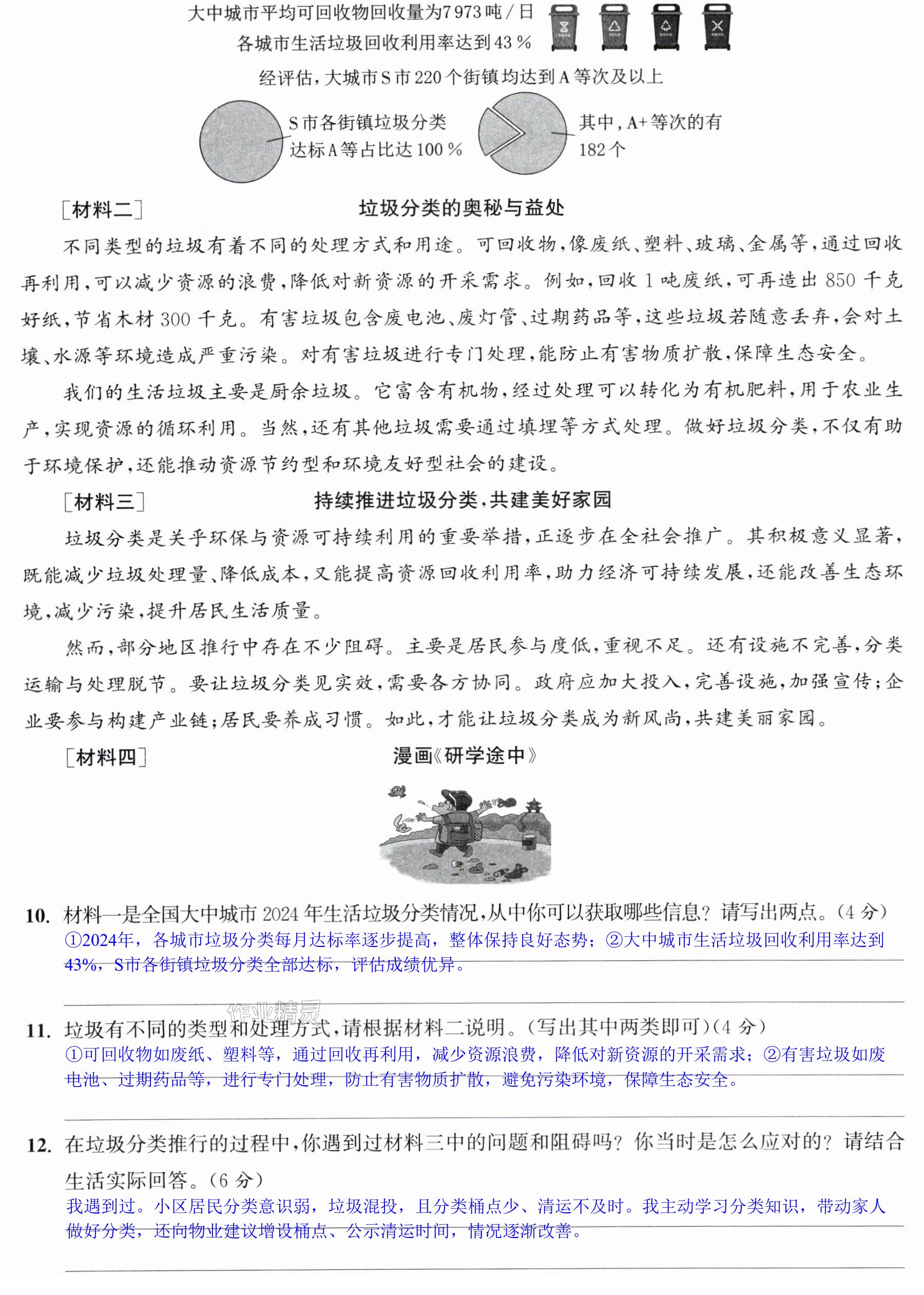 大中城市平均可回收物回收量为7973吨/日
各城市生活垃圾回收利用率达到43%

经评估，大城市S市220个街镇均达到A等次及以上

S市各街镇垃圾分类达标A等占比达100%

其中，A+等次的有182个

[材料二] 垃圾分类的奥秘与益处

不同类型的垃圾有着不同的处理方式和用途。可回收物，像废纸、塑料、玻璃、金属等，通过回收再利用，可以减少资源的浪费，降低对新资源的开采需求。例如，回收1吨废纸，可再造出850千克好纸，节省木材300千克。有害垃圾包含废电池、废灯管、过期药品等，这些垃圾若随意丢弃，会对土壤、水源等环境造成严重污染。对有害垃圾进行专门处理，能防止有害物质扩散，保障生态安全。

我们的生活垃圾主要是厨余垃圾。它富含有机物，经过处理可以转化为有机肥料，用于农业生产，实现资源的循环利用。当然，还有其他垃圾需要通过填埋等方式处理。做好垃圾分类，不仅有助于环境保护，还能推动资源节约型和环境友好型社会的建设。

[材料三] 持续推进垃圾分类，共建美好家园

垃圾分类是关乎环保与资源可持续利用的重要举措，正逐步在全社会推广。其积极意义显著，既能减少垃圾处理量、降低成本，又能提高资源回收利用率，助力经济可持续发展，还能改善生态环境，减少污染，提升居民生活质量。

然而，部分地区推行中存在不少阻碍。主要是居民参与度低，重视不足。还有设施不完善，分类运输与处理脱节。要让垃圾分类见实效，需要各方协同。政府应加大投入，完善设施，加强宣传；企业要参与构建产业链；居民要养成习惯。如此，才能让垃圾分类成为新风尚，共建美丽家园。

[材料四] 漫画《研学途中》

10. 材料一是全国大中城市2024年生活垃圾分类情况，从中你可以获取哪些信息？请写出两点。(4分)
①2024年，各城市垃圾分类每月达标率逐步提高，整体保持良好态势；②大中城市生活垃圾回收利用率达到43%，S市各街镇垃圾分类全部达标，评估成绩优异。

11. 垃圾有不同的类型和处理方式，请根据材料二说明。(写出其中两类即可)(4分)
①可回收物如废纸、塑料等，通过回收再利用，减少资源浪费，降低对新资源的开采需求；②有害垃圾如废电池、过期药品等，进行专门处理，防止有害物质扩散，避免污染环境，保障生态安全。

12. 在垃圾分类推行的过程中，你遇到过材料三中的问题和阻碍吗？你当时是怎么应对的？请结合生活实际回答。(6分)
我遇到过。小区居民分类意识弱，垃圾混投，且分类桶点少、清运不及时。我主动学习分类知识，带动家人做好分类，还向物业建议增设桶点、公示清运时间，情况逐渐改善。

作业精灵